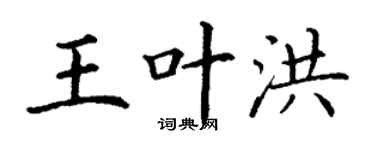 王叶洪

词典网